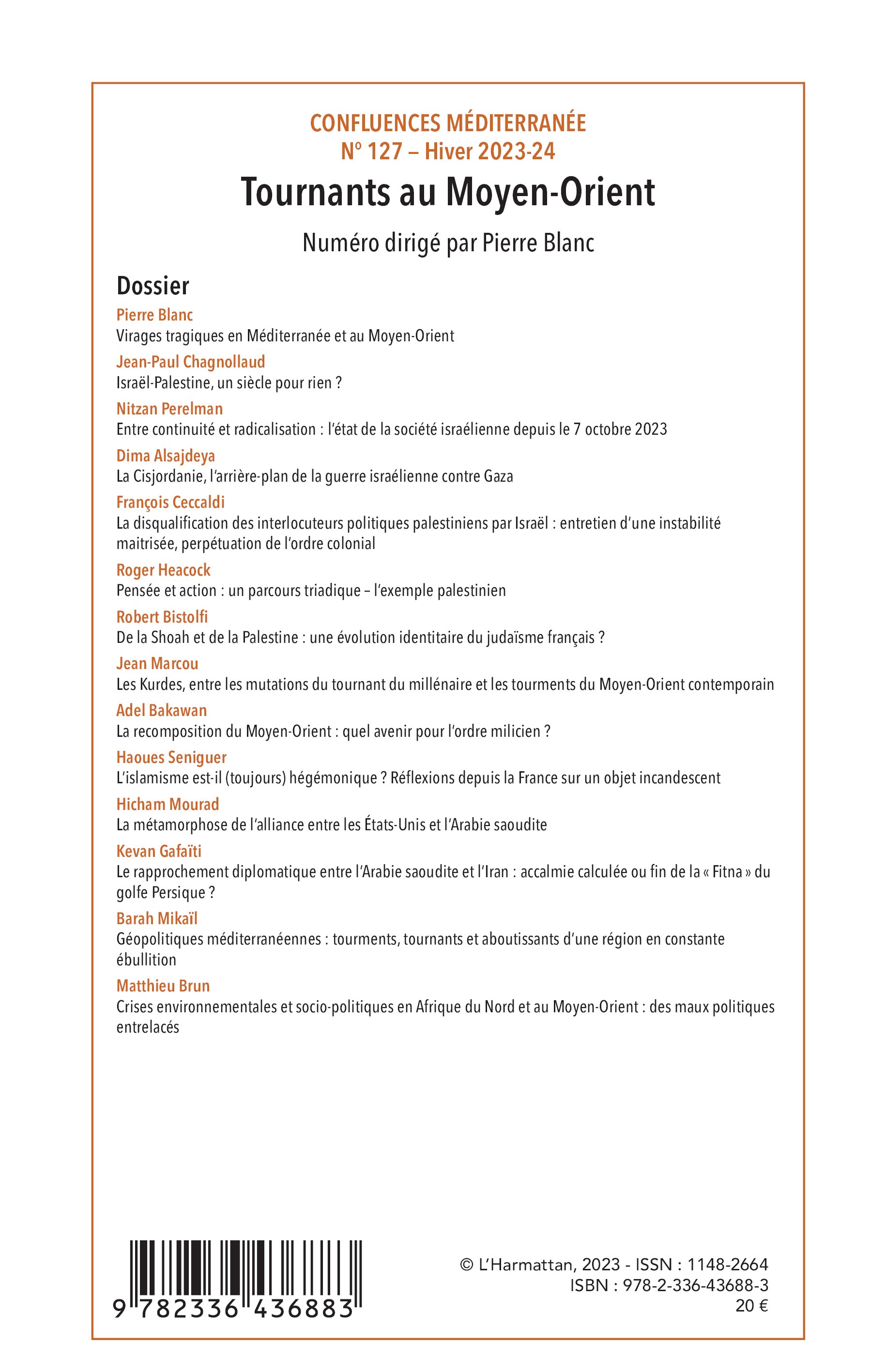 CONFLUENCES MÉDITERRANÉE
N° 127 – Hiver 2023-24

Tournants au Moyen-Orient

Numéro dirigé par Pierre Blanc

Dossier

Pierre Blanc
Virages tragiques en Méditerranée et au Moyen-Orient

Jean-Paul Chagnollaud
Israël-Palestine, un siècle pour rien ?

Nitzan Perelman
Entre continuité et radicalisation : l'état de la société israélienne depuis le 7 octobre 2023

Dima Alsajdeya
La Cisjordanie, l'arrière-plan de la guerre israélienne contre Gaza

François Ceccaldi
La disqualification des interlocuteurs politiques palestiniens par Israël : entretien d'une instabilité maitrisée, perpétuation de l'ordre colonial

Roger Heacock
Pensée et action : un parcours triadique – l'exemple palestinien

Robert Bistolfi
De la Shoah et de la Palestine : une évolution identitaire du judaïsme français ?

Jean Marcou
Les Kurdes, entre les mutations du tournant du millénaire et les tourments du Moyen-Orient contemporain

Adel Bakawan
La recomposition du Moyen-Orient : quel avenir pour l'ordre milicien ?

Haoues Seniguer
L'islamisme est-il (toujours) hégémonique ? Réflexions depuis la France sur un objet incandescent

Hicham Mourad
La métamorphose de l'alliance entre les États-Unis et l'Arabie saoudite

Kevan Gafaïti
Le rapprochement diplomatique entre l'Arabie saoudite et l'Iran : accalmie calculée ou fin de la « Fitna » du golfe Persique ?

Barah Mikaïl
Géopolitiques méditerranéennes : tourments, tournants et aboutissants d'une région en constante ébullition

Matthieu Brun
Crises environnementales et socio-politiques en Afrique du Nord et au Moyen-Orient : des maux politiques entrelacés

9 782336 436883

© L'Harmattan, 2023 - ISSN : 1148-2664
ISBN : 978-2-336-43688-3
20 €